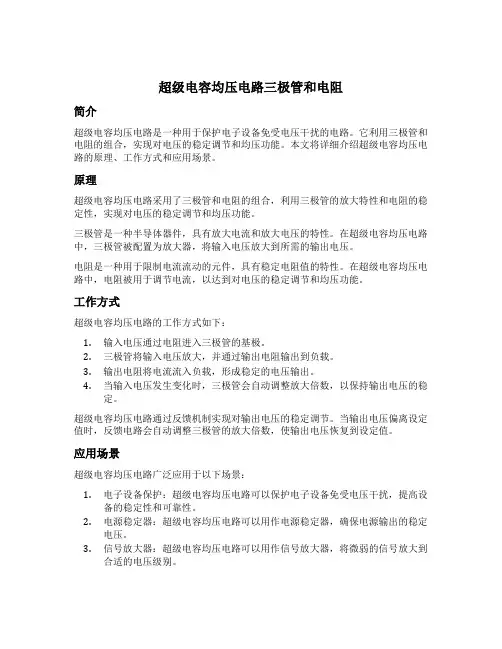 超级电容均压电路三极管和电阻

简介

超级电容均压电路是一种用于保护电子设备免受电压干扰的电路。它利用三极管和电阻的组合，实现对电压的稳定调节和均压功能。本文将详细介绍超级电容均压电路的原理、工作方式和应用场景。

原理

超级电容均压电路采用了三极管和电阻的组合，利用三极管的放大特性和电阻的稳定性，实现对电压的稳定调节和均压功能。

三极管是一种半导体器件，具有放大电流和放大电压的特性。在超级电容均压电路中，三极管被配置为放大器，将输入电压放大到所需的输出电压。

电阻是一种用于限制电流流动的元件，具有稳定电阻值的特性。在超级电容均压电路中，电阻被用于调节电流，以达到对电压的稳定调节和均压功能。

工作方式

超级电容均压电路的工作方式如下：

1. 输入电压通过电阻进入三极管的基极。
2. 三极管将输入电压放大，并通过输出电阻输出到负载。
3. 输出电阻将电流流入负载，形成稳定的电压输出。
4. 当输入电压发生变化时，三极管会自动调整放大倍数，以保持输出电压的稳定。

超级电容均压电路通过反馈机制实现对输出电压的稳定调节。当输出电压偏离设定值时，反馈电路会自动调整三极管的放大倍数，使输出电压恢复到设定值。

应用场景

超级电容均压电路广泛应用于以下场景：

1. 电子设备保护：超级电容均压电路可以保护电子设备免受电压干扰，提高设备的稳定性和可靠性。
2. 电源稳定器：超级电容均压电路可以用作电源稳定器，确保电源输出的稳定电压。
3. 信号放大器：超级电容均压电路可以用作信号放大器，将微弱的信号放大到合适的电压级别。